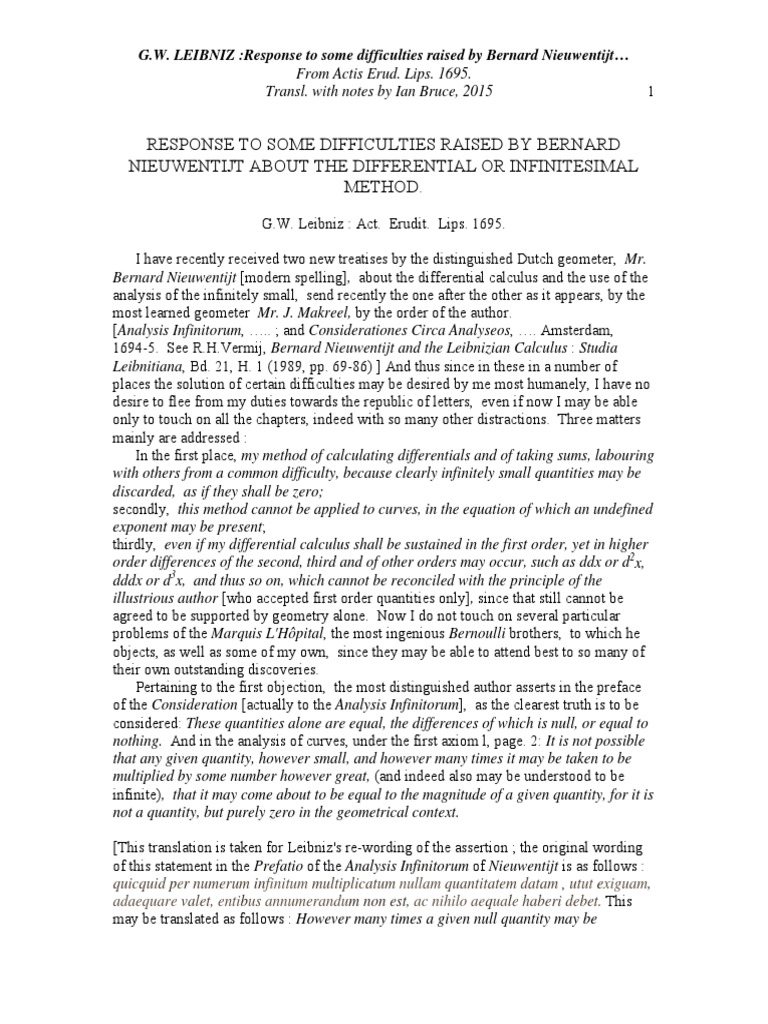 G.W. LEIBNIZ :Response to some difficulties raised by Bernard Nieuwentijt…
From Actis Erud. Lips. 1695.
Transl. with notes by Ian Bruce, 2015 1

RESPONSE TO SOME DIFFICULTIES RAISED BY BERNARD NIEUWENTIJT ABOUT THE DIFFERENTIAL OR INFINITESIMAL METHOD.

G.W. Leibniz : Act. Erudit. Lips. 1695.

I have recently received two new treatises by the distinguished Dutch geometer, Mr. Bernard Nieuwentijt [modern spelling], about the differential calculus and the use of the analysis of the infinitely small, send recently the one after the other as it appears, by the most learned geometer Mr. J. Makreel, by the order of the author.
[Analysis Infinitorum, ….. ; and Considerationes Circa Analyseos, …. Amsterdam, 1694-5. See R.H.Vermij, Bernard Nieuwentijt and the Leibnizian Calculus : Studia Leibnitiana, Bd. 21, H. 1 (1989, pp. 69-86) ] And thus since in these in a number of places the solution of certain difficulties may be desired by me most humanely, I have no desire to flee from my duties towards the republic of letters, even if now I may be able only to touch on all the chapters, indeed with so many other distractions. Three matters mainly are addressed :

In the first place, my method of calculating differentials and of taking sums, labouring with others from a common difficulty, because clearly infinitely small quantities may be discarded, as if they shall be zero;
secondly, this method cannot be applied to curves, in the equation of which an undefined exponent may be present;
thirdly, even if my differential calculus shall be sustained in the first order, yet in higher order differences of the second, third and of other orders may occur, such as ddx or $d^2x$, dddx or $d^3x$, and thus so on, which cannot be reconciled with the principle of the illustrious author [who accepted first order quantities only], since that still cannot be agreed to be supported by geometry alone. Now I do not touch on several particular problems of the Marquis L'Hôpital, the most ingenious Bernoulli brothers, to which he objects, as well as some of my own, since they may be able to attend best to so many of their own outstanding discoveries.

Pertaining to the first objection, the most distinguished author asserts in the preface of the Consideration [actually to the Analysis Infinitorum], as the clearest truth is to be considered: These quantities alone are equal, the differences of which is null, or equal to nothing. And in the analysis of curves, under the first axiom l, page. 2: It is not possible that any given quantity, however small, and however many times it may be taken to be multiplied by some number however great, (and indeed also may be understood to be infinite), that it may come about to be equal to the magnitude of a given quantity, for it is not a quantity, but purely zero in the geometrical context.

[This translation is taken for Leibniz's re-wording of the assertion ; the original wording of this statement in the Prefatio of the Analysis Infinitorum of Nieuwentijt is as follows : quicquid per numerum infinitum multiplicatum nullam quantitatem datam , utut exiguam, adaequare valet, entibus annumerandum non est, ac nihilo aequale haberi debet. This may be translated as follows : However many times a given null quantity may be